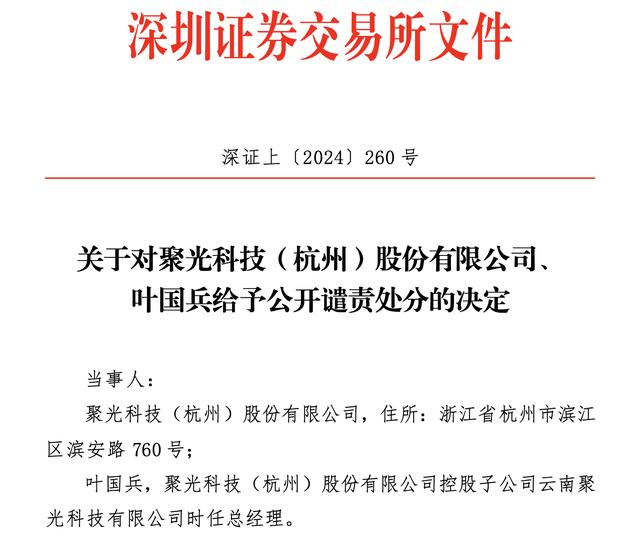 深圳证券交易所文件

深证上〔2024〕260 号

关于对聚光科技（杭州）股份有限公司、叶国兵给予公开谴责处分的决定

当事人：

聚光科技（杭州）股份有限公司，住所：浙江省杭州市滨江区滨安路 760 号；

叶国兵，聚光科技（杭州）股份有限公司控股子公司云南聚光科技有限公司时任总经理。